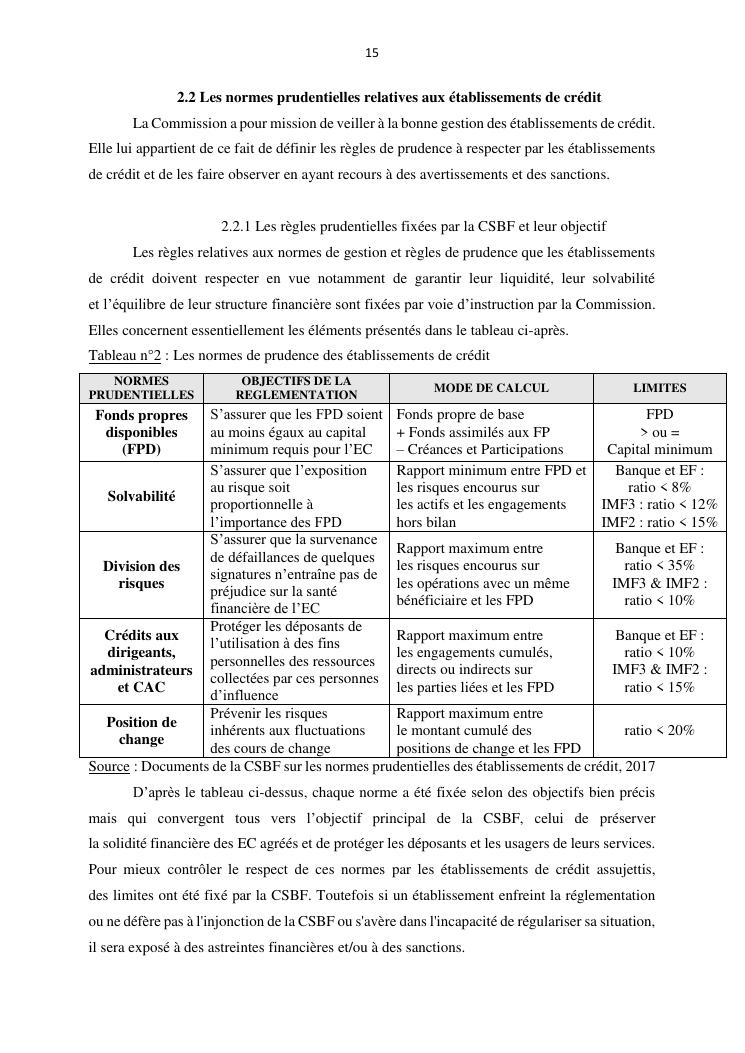 15

2.2 Les normes prudentielles relatives aux établissements de crédit

La Commission a pour mission de veiller à la bonne gestion des établissements de crédit. Elle lui appartient de ce fait de définir les règles de prudence à respecter par les établissements de crédit et de les faire observer en ayant recours à des avertissements et des sanctions.

2.2.1 Les règles prudentielles fixées par la CSBF et leur objectif

Les règles relatives aux normes de gestion et règles de prudence que les établissements de crédit doivent respecter en vue notamment de garantir leur liquidité, leur solvabilité et l'équilibre de leur structure financière sont fixées par voie d'instruction par la Commission. Elles concernent essentiellement les éléments présentés dans le tableau ci-après.

Tableau n°2 : Les normes de prudence des établissements de crédit

| NORMES PRUDENTIELLES | OBJECTIFS DE LA REGLEMENTATION | MODE DE CALCUL | LIMITES |
|---|---|---|---|
| Fonds propres disponibles (FPD) | S'assurer que les FPD soient au moins égaux au capital minimum requis pour l'EC | Fonds propre de base + Fonds assimilés aux FP – Créances et Participations | FPD > ou = Capital minimum |
| Solvabilité | S'assurer que l'exposition au risque soit proportionnelle à l'importance des FPD | Rapport minimum entre FPD et les risques encourus sur les actifs et les engagements hors bilan | Banque et EF : ratio < 8% IMF3 : ratio < 12% IMF2 : ratio < 15% |
| Division des risques | S'assurer que la survenance de défaillances de quelques signatures n'entraîne pas de préjudice sur la santé financière de l'EC | Rapport maximum entre les risques encourus sur les opérations avec un même bénéficiaire et les FPD | Banque et EF : ratio < 35% IMF3 & IMF2 : ratio < 10% |
| Crédits aux dirigeants, administrateurs et CAC | Protéger les déposants de l'utilisation à des fins personnelles des ressources collectées par ces personnes d'influence | Rapport maximum entre les engagements cumulés, directs ou indirects sur les parties liées et les FPD | Banque et EF : ratio < 10% IMF3 & IMF2 : ratio < 15% |
| Position de change | Prévenir les risques inhérents aux fluctuations des cours de change | Rapport maximum entre le montant cumulé des positions de change et les FPD | ratio < 20% |

Source : Documents de la CSBF sur les normes prudentielles des établissements de crédit, 2017

D'après le tableau ci-dessus, chaque norme a été fixée selon des objectifs bien précis mais qui convergent tous vers l'objectif principal de la CSBF, celui de préserver la solidité financière des EC agréés et de protéger les déposants et les usagers de leurs services. Pour mieux contrôler le respect de ces normes par les établissements de crédit assujettis, des limites ont été fixé par la CSBF. Toutefois si un établissement enfreint la réglementation ou ne défère pas à l'injonction de la CSBF ou s'avère dans l'incapacité de régulariser sa situation, il sera exposé à des astreintes financières et/ou à des sanctions.